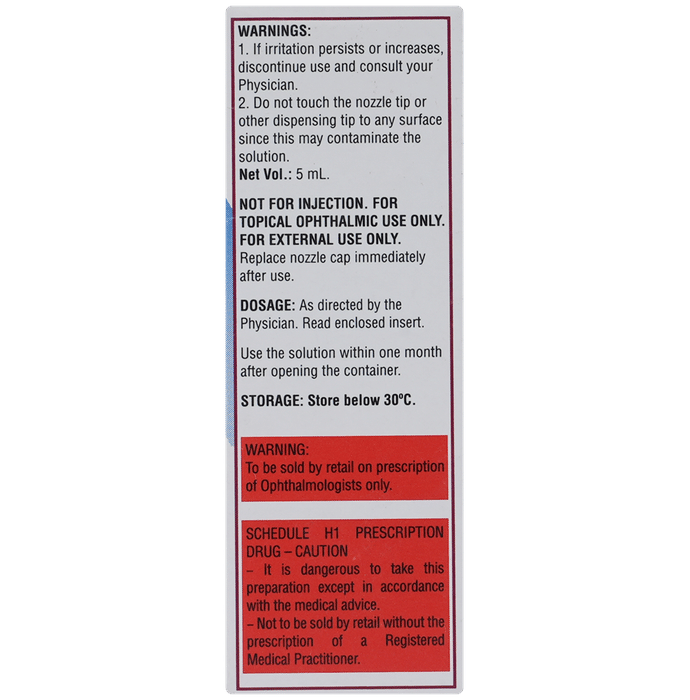 WARNINGS:
1. If irritation persists or increases, discontinue use and consult your Physician.
2. Do not touch the nozzle tip or other dispensing tip to any surface since this may contaminate the solution.
Net Vol.: 5 mL.

NOT FOR INJECTION. FOR TOPICAL OPHTHALMIC USE ONLY. FOR EXTERNAL USE ONLY.
Replace nozzle cap immediately after use.

DOSAGE: As directed by the Physician. Read enclosed insert.

Use the solution within one month after opening the container.

STORAGE: Store below 30°C.

WARNING:
To be sold by retail on prescription of Ophthalmologists only.

SCHEDULE H1 PRESCRIPTION DRUG – CAUTION
– It is dangerous to take this preparation except in accordance with the medical advice.
– Not to be sold by retail without the prescription of a Registered Medical Practitioner.